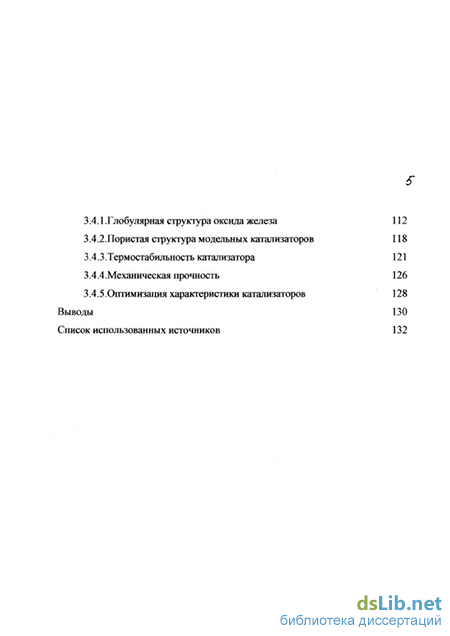 5

3.4.1.Глобулярная структура оксида железа 112
3.4.2.Пористая структура модельных катализаторов 118
3.4.3.Термостабильность катализатора 121
3.4.4.Механическая прочность 126
3.4.5.Оптимизация характеристики катализаторов 128
Выводы 130
Список использованных источников 132

dsLib.net
библиотека диссертаций